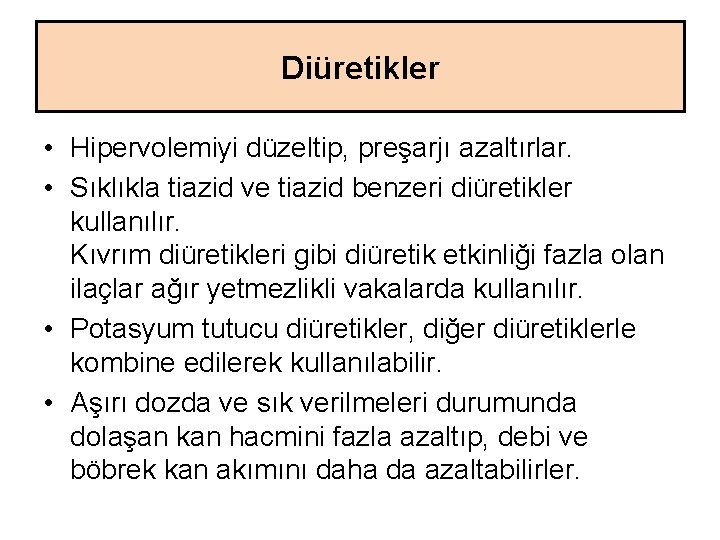 Diüretikler

• Hipervolemiyi düzeltip, preşarjı azaltırlar.
• Sıklıkla tiazid ve tiazid benzeri diüretikler kullanılır.
Kıvrım diüretikleri gibi diüretik etkinliği fazla olan ilaçlar ağır yetmezlikli vakalarda kullanılır.
• Potasyum tutucu diüretikler, diğer diüretiklerle kombine edilerek kullanılabilir.
• Aşırı dozda ve sık verilmeleri durumunda dolaşan kan hacmini fazla azaltıp, debi ve böbrek kan akımını daha da azaltabilirler.